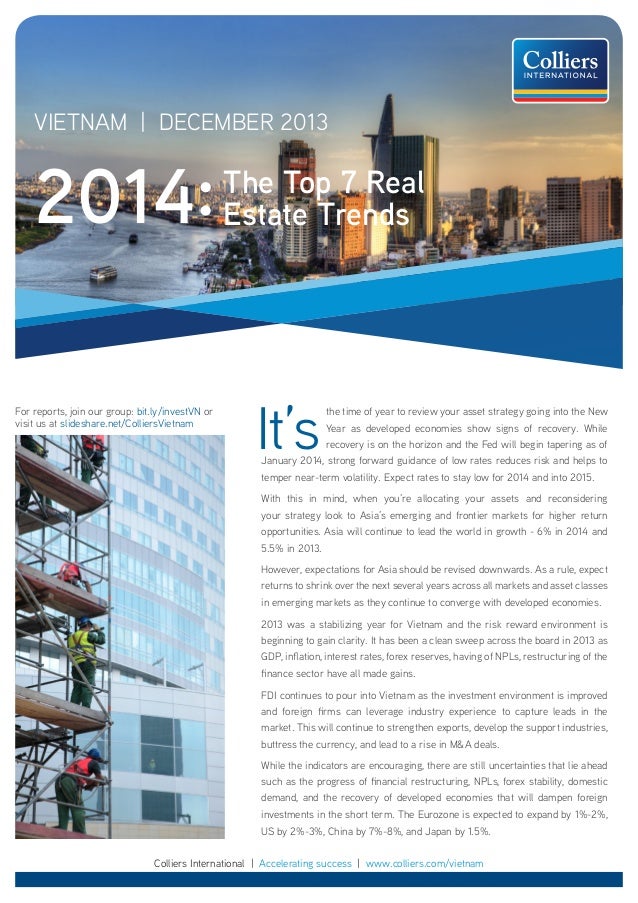 Colliers INTERNATIONAL

VIETNAM | DECEMBER 2013

2014: The Top 7 Real Estate Trends

For reports, join our group: bit.ly/investVN or visit us at slideshare.net/ColliersVietnam

It's the time of year to review your asset strategy going into the New Year as developed economies show signs of recovery. While recovery is on the horizon and the Fed will begin tapering as of January 2014, strong forward guidance of low rates reduces risk and helps to temper near-term volatility. Expect rates to stay low for 2014 and into 2015.

With this in mind, when you're allocating your assets and reconsidering your strategy look to Asia's emerging and frontier markets for higher return opportunities. Asia will continue to lead the world in growth - 6% in 2014 and 5.5% in 2013.

However, expectations for Asia should be revised downwards. As a rule, expect returns to shrink over the next several years across all markets and asset classes in emerging markets as they continue to converge with developed economies.

2013 was a stabilizing year for Vietnam and the risk reward environment is beginning to gain clarity. It has been a clean sweep across the board in 2013 as GDP, inflation, interest rates, forex reserves, having of NPLs, restructuring of the finance sector have all made gains.

FDI continues to pour into Vietnam as the investment environment is improved and foreign firms can leverage industry experience to capture leads in the market. This will continue to strengthen exports, develop the support industries, buttress the currency, and lead to a rise in M&A deals.

While the indicators are encouraging, there are still uncertainties that lie ahead such as the progress of financial restructuring, NPLs, forex stability, domestic demand, and the recovery of developed economies that will dampen foreign investments in the short term. The Eurozone is expected to expand by 1%-2%, US by 2%-3%, China by 7%-8%, and Japan by 1.5%.

Colliers International | Accelerating success | www.colliers.com/vietnam